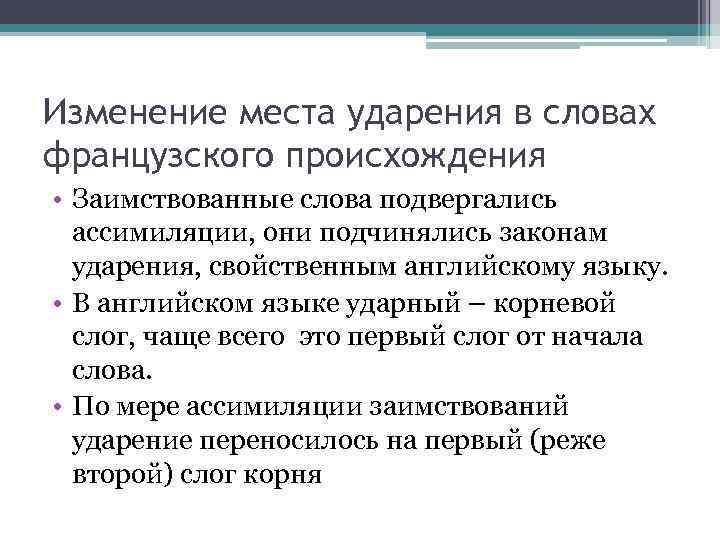 Изменение места ударения в словах французского происхождения

• Заимствованные слова подвергались ассимиляции, они подчинялись законам ударения, свойственным английскому языку.
• В английском языке ударный – корневой слог, чаще всего  это первый слог от начала слова.
• По мере ассимиляции заимствований ударение переносилось на первый (реже второй) слог корня